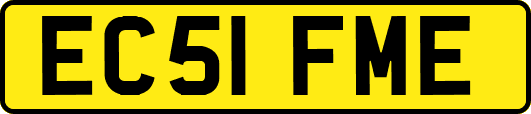 EC51 FME